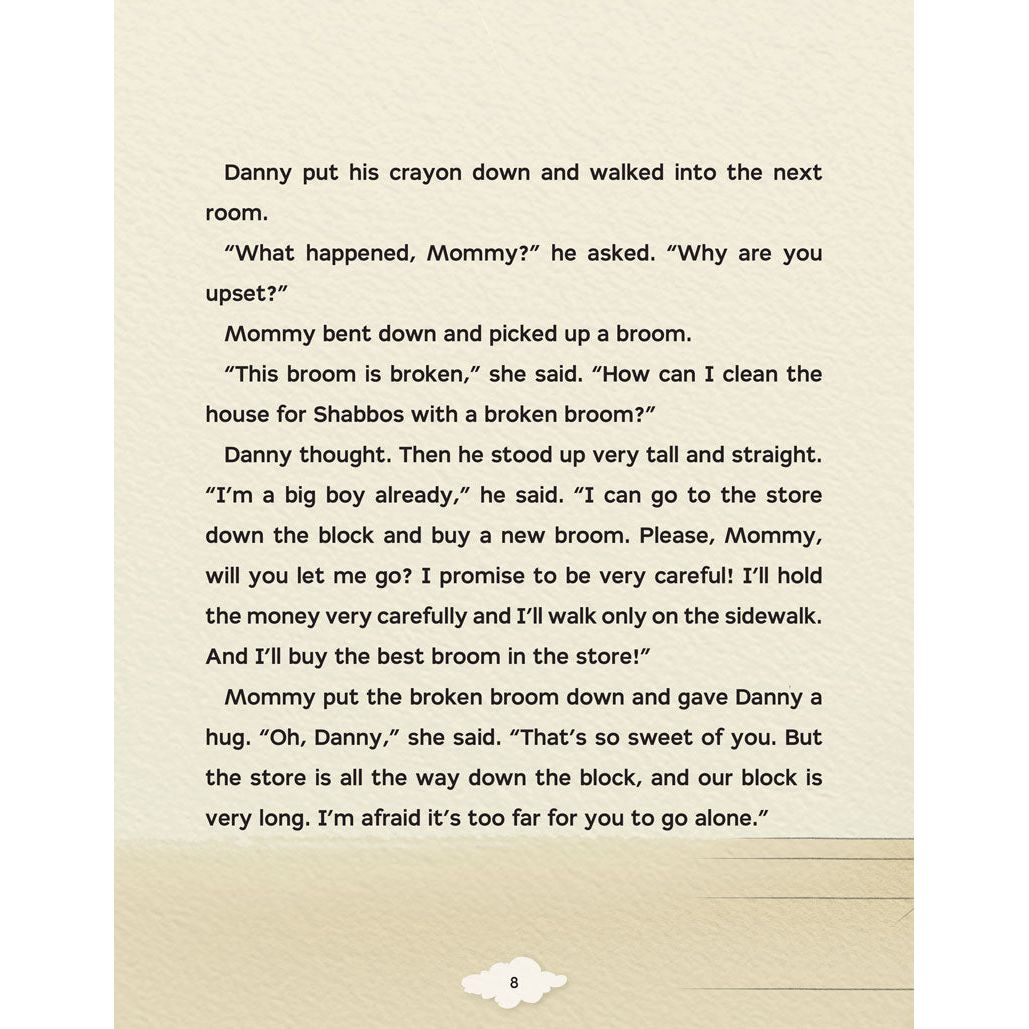 Danny put his crayon down and walked into the next room.

"What happened, Mommy?" he asked. "Why are you upset?"

Mommy bent down and picked up a broom.

"This broom is broken," she said. "How can I clean the house for Shabbos with a broken broom?"

Danny thought. Then he stood up very tall and straight. "I'm a big boy already," he said. "I can go to the store down the block and buy a new broom. Please, Mommy, will you let me go? I promise to be very careful! I'll hold the money very carefully and I'll walk only on the sidewalk. And I'll buy the best broom in the store!"

Mommy put the broken broom down and gave Danny a hug. "Oh, Danny," she said. "That's so sweet of you. But the store is all the way down the block, and our block is very long. I'm afraid it's too far for you to go alone."

8